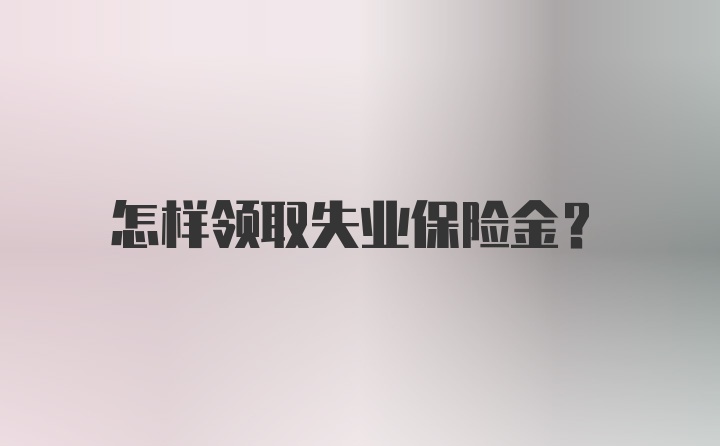 怎样领取失业保险金？